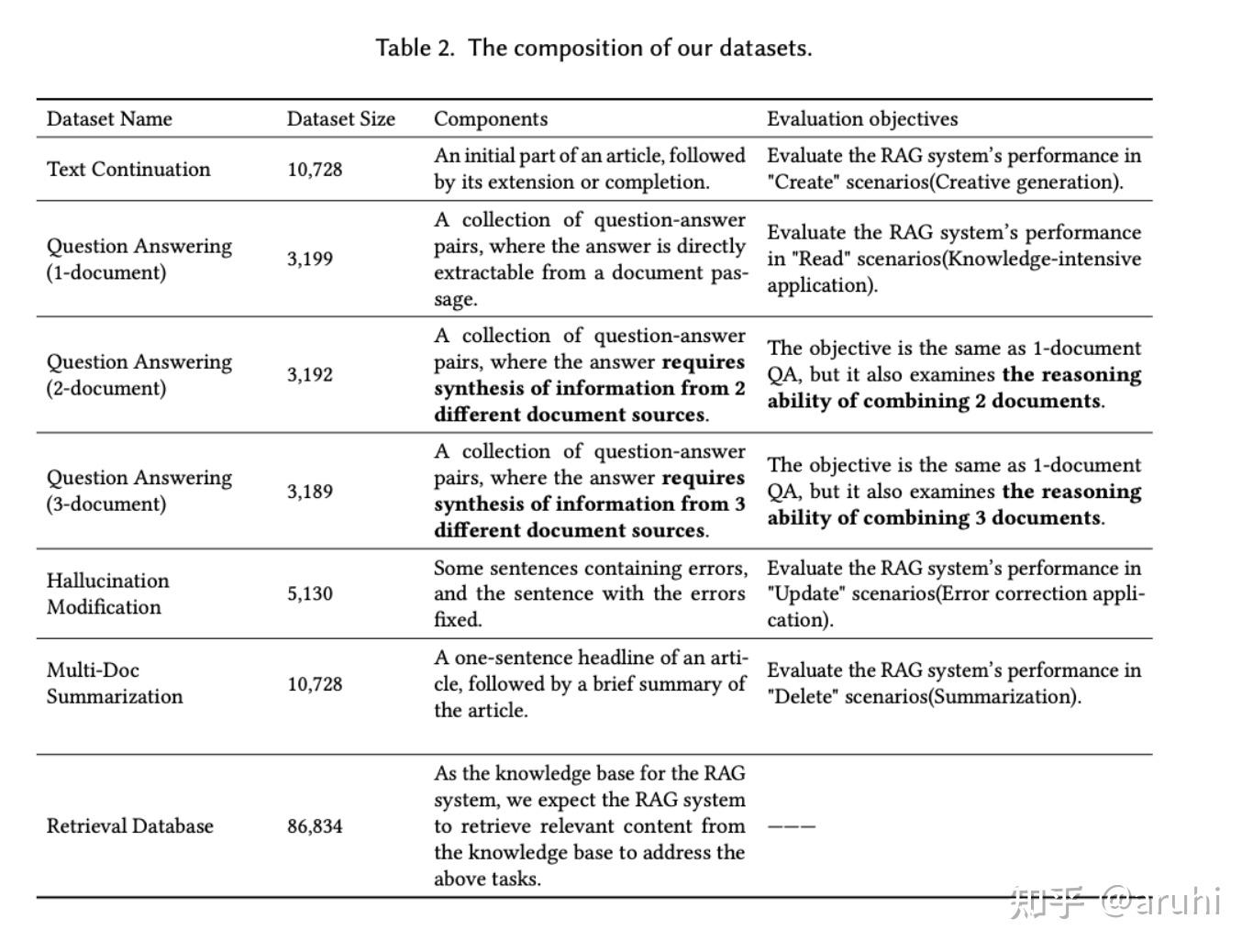 Table 2. The composition of our datasets.

| Dataset Name | Dataset Size | Components | Evaluation objectives |
|---|---|---|---|
| Text Continuation | 10,728 | An initial part of an article, followed by its extension or completion. | Evaluate the RAG system's performance in "Create" scenarios(Creative generation). |
| Question Answering (1-document) | 3,199 | A collection of question-answer pairs, where the answer is directly extractable from a document passage. | Evaluate the RAG system's performance in "Read" scenarios(Knowledge-intensive application). |
| Question Answering (2-document) | 3,192 | A collection of question-answer pairs, where the answer **requires synthesis of information from 2 different document sources**. | The objective is the same as 1-document QA, but it also examines **the reasoning ability of combining 2 documents**. |
| Question Answering (3-document) | 3,189 | A collection of question-answer pairs, where the answer **requires synthesis of information from 3 different document sources**. | The objective is the same as 1-document QA, but it also examines **the reasoning ability of combining 3 documents**. |
| Hallucination Modification | 5,130 | Some sentences containing errors, and the sentence with the errors fixed. | Evaluate the RAG system's performance in "Update" scenarios(Error correction application). |
| Multi-Doc Summarization | 10,728 | A one-sentence headline of an article, followed by a brief summary of the article. | Evaluate the RAG system's performance in "Delete" scenarios(Summarization). |
| Retrieval Database | 86,834 | As the knowledge base for the RAG system, we expect the RAG system to retrieve relevant content from the knowledge base to address the above tasks. | ——— |

知乎 @aruhi